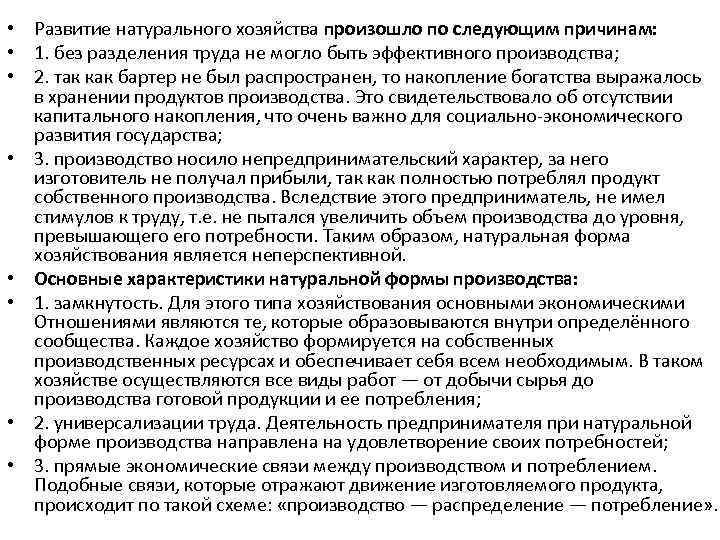 • Развитие натурального хозяйства произошло по следующим причинам:
• 1. без разделения труда не могло быть эффективного производства;
• 2. так как бартер не был распространен, то накопление богатства выражалось в хранении продуктов производства. Это свидетельствовало об отсутствии капитального накопления, что очень важно для социально-экономического развития государства;
• 3. производство носило непредпринимательский характер, за него изготовитель не получал прибыли, так как полностью потреблял продукт собственного производства. Вследствие этого предприниматель, не имел стимулов к труду, т.е. не пытался увеличить объем производства до уровня, превышающего его потребности. Таким образом, натуральная форма хозяйствования является неперспективной.
• Основные характеристики натуральной формы производства:
• 1. замкнутость. Для этого типа хозяйствования основными экономическими Отношениями являются те, которые образовываются внутри определённого сообщества. Каждое хозяйство формируется на собственных производственных ресурсах и обеспечивает себя всем необходимым. В таком хозяйстве осуществляются все виды работ — от добычи сырья до производства готовой продукции и ее потребления;
• 2. универсализации труда. Деятельность предпринимателя при натуральной форме производства направлена на удовлетворение своих потребностей;
• 3. прямые экономические связи между производством и потреблением. Подобные связи, которые отражают движение изготовляемого продукта, происходит по такой схеме: «производство — распределение — потребление».